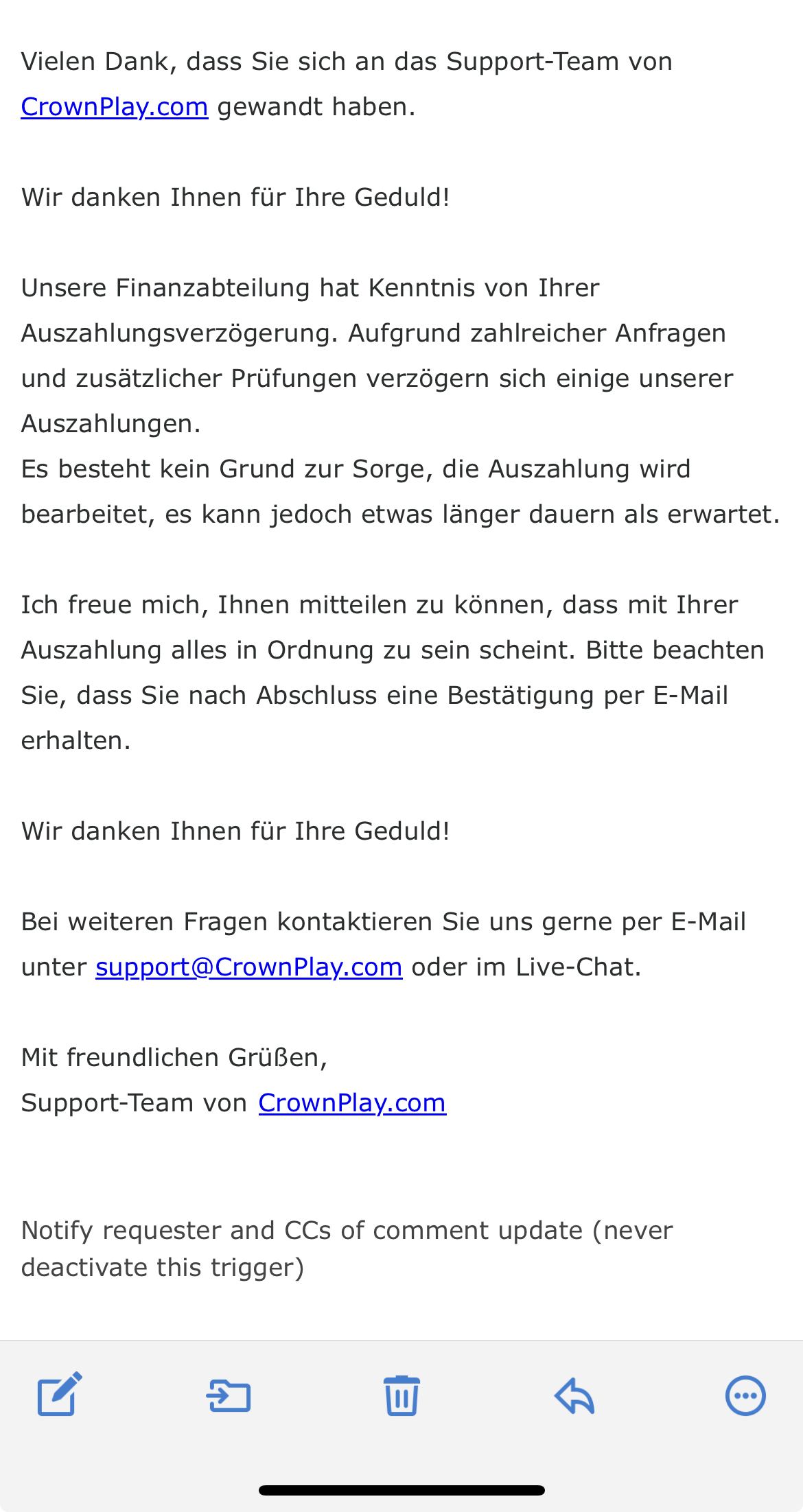 Vielen Dank, dass Sie sich an das Support-Team von CrownPlay.com gewandt haben.

Wir danken Ihnen für Ihre Geduld!

Unsere Finanzabteilung hat Kenntnis von Ihrer Auszahlungsverzögerung. Aufgrund zahlreicher Anfragen und zusätzlicher Prüfungen verzögern sich einige unserer Auszahlungen.
Es besteht kein Grund zur Sorge, die Auszahlung wird bearbeitet, es kann jedoch etwas länger dauern als erwartet.

Ich freue mich, Ihnen mitteilen zu können, dass mit Ihrer Auszahlung alles in Ordnung zu sein scheint. Bitte beachten Sie, dass Sie nach Abschluss eine Bestätigung per E-Mail erhalten.

Wir danken Ihnen für Ihre Geduld!

Bei weiteren Fragen kontaktieren Sie uns gerne per E-Mail unter support@CrownPlay.com oder im Live-Chat.

Mit freundlichen Grüßen,
Support-Team von CrownPlay.com

Notify requester and CCs of comment update (never deactivate this trigger)